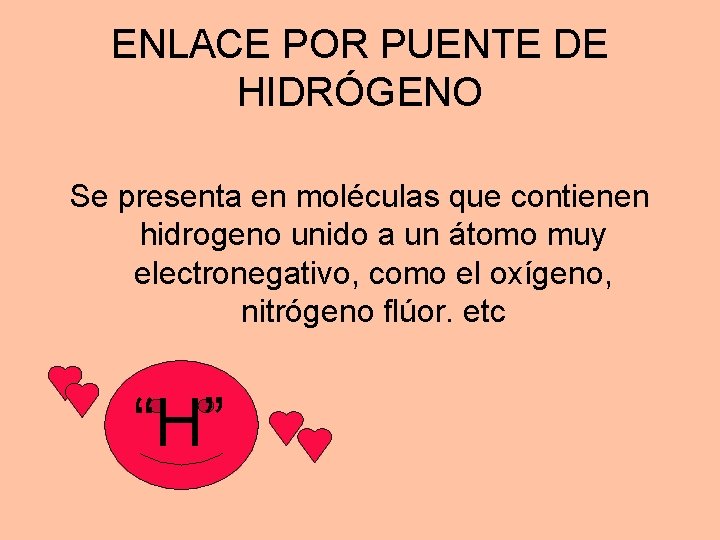 ENLACE POR PUENTE DE HIDRÓGENO

Se presenta en moléculas que contienen hidrogeno unido a un átomo muy electronegativo, como el oxígeno, nitrógeno flúor. etc

“H”